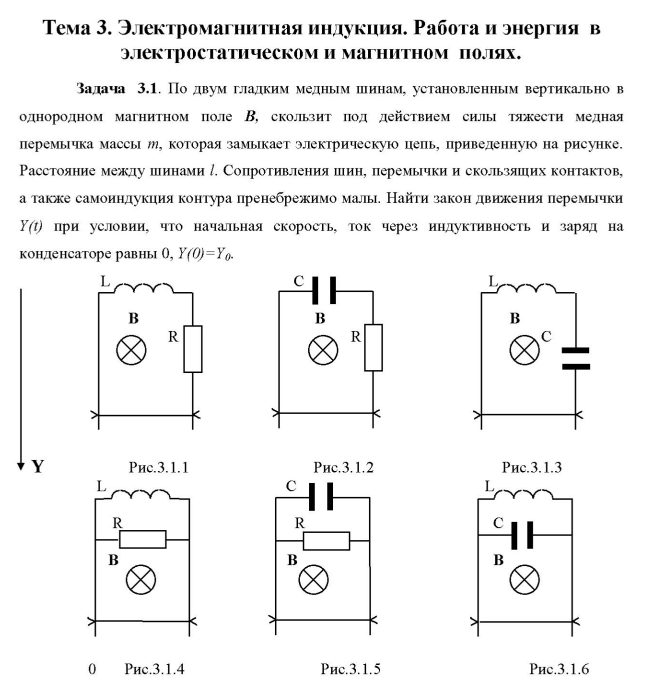 Тема 3. Электромагнитная индукция. Работа и энергия в электростатическом и магнитном полях.

Задача 3.1. По двум гладким медным шинам, установленным вертикально в однородном магнитном поле $B$, скользит под действием силы тяжести медная перемычка массы $m$, которая замыкает электрическую цепь, приведенную на рисунке. Расстояние между шинами $l$. Сопротивления шин, перемычки и скользящих контактов, а также самоиндукция контура пренебрежимо малы. Найти закон движения перемычки $Y(t)$ при условии, что начальная скорость, ток через индуктивность и заряд на конденсаторе равны 0, $Y(0)=Y_0$.

L
B
R
C
B
R
L
B
C

Y

Рис.3.1.1
Рис.3.1.2
Рис.3.1.3

L
R
B
C
R
B
L
C
B

0
Рис.3.1.4
Рис.3.1.5
Рис.3.1.6